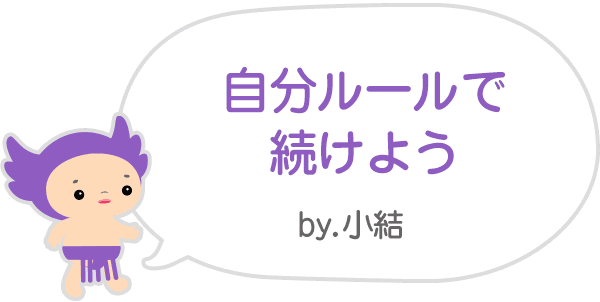 自分ルールで
続けよう

by.小結